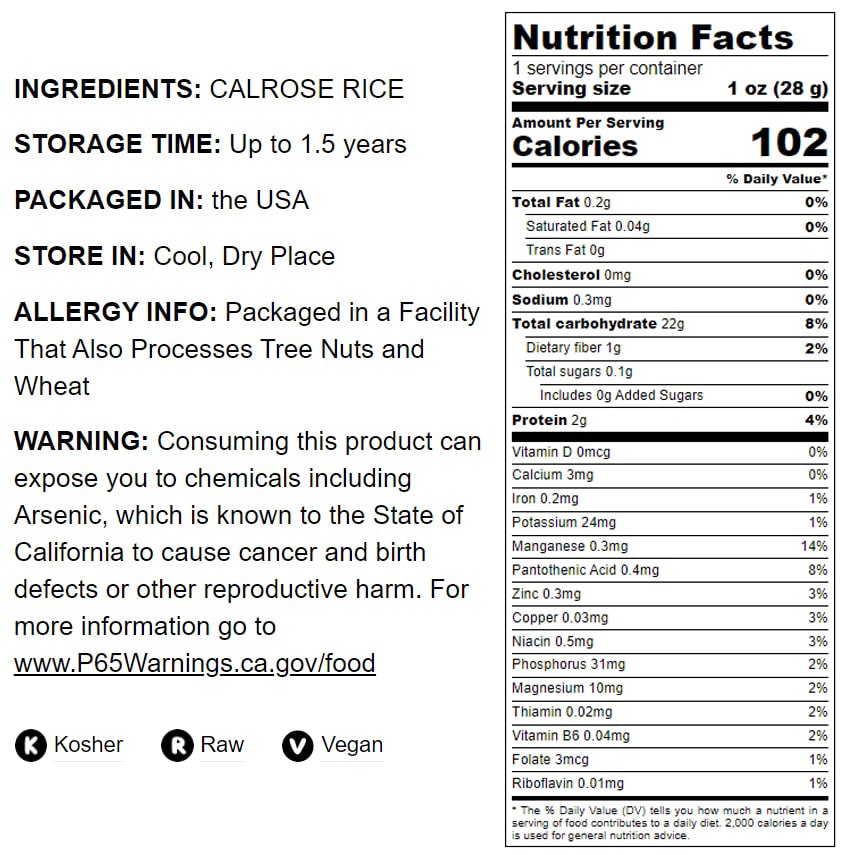 INGREDIENTS: CALROSE RICE

STORAGE TIME: Up to 1.5 years

PACKAGED IN: the USA

STORE IN: Cool, Dry Place

ALLERGY INFO: Packaged in a Facility That Also Processes Tree Nuts and Wheat

WARNING: Consuming this product can expose you to chemicals including Arsenic, which is known to the State of California to cause cancer and birth defects or other reproductive harm. For more information go to www.P65Warnings.ca.gov/food

K Kosher R Raw V Vegan

Nutrition Facts
1 servings per container
Serving size 1 oz (28 g)

Amount Per Serving
Calories 102

% Daily Value*

| | |
|---|---|
| Total Fat 0.2g | 0% |
| Saturated Fat 0.04g | 0% |
| Trans Fat 0g | |
| Cholesterol 0mg | 0% |
| Sodium 0.3mg | 0% |
| Total carbohydrate 22g | 8% |
| Dietary fiber 1g | 2% |
| Total sugars 0.1g | |
| Includes 0g Added Sugars | 0% |
| Protein 2g | 4% |
| Vitamin D 0mcg | 0% |
| Calcium 3mg | 0% |
| Iron 0.2mg | 1% |
| Potassium 24mg | 1% |
| Manganese 0.3mg | 14% |
| Pantothenic Acid 0.4mg | 8% |
| Zinc 0.3mg | 3% |
| Copper 0.03mg | 3% |
| Niacin 0.5mg | 3% |
| Phosphorus 31mg | 2% |
| Magnesium 10mg | 2% |
| Thiamin 0.02mg | 2% |
| Vitamin B6 0.04mg | 2% |
| Folate 3mcg | 1% |
| Riboflavin 0.01mg | 1% |

* The % Daily Value (DV) tells you how much a nutrient in a serving of food contributes to a daily diet. 2,000 calories a day is used for general nutrition advice.